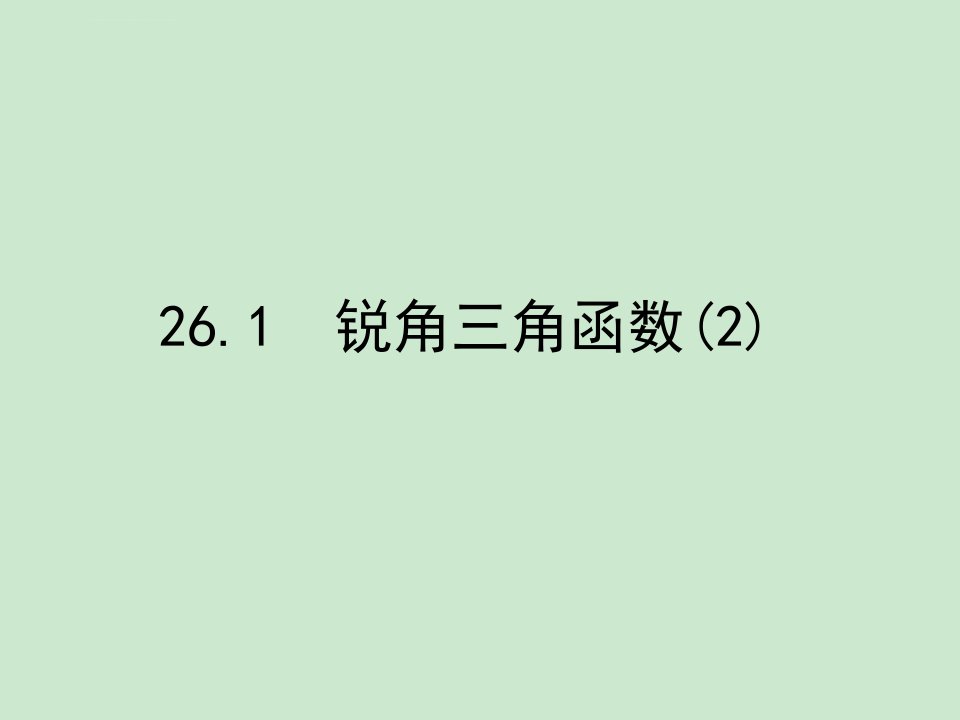 26.1　锐角三角函数(2)